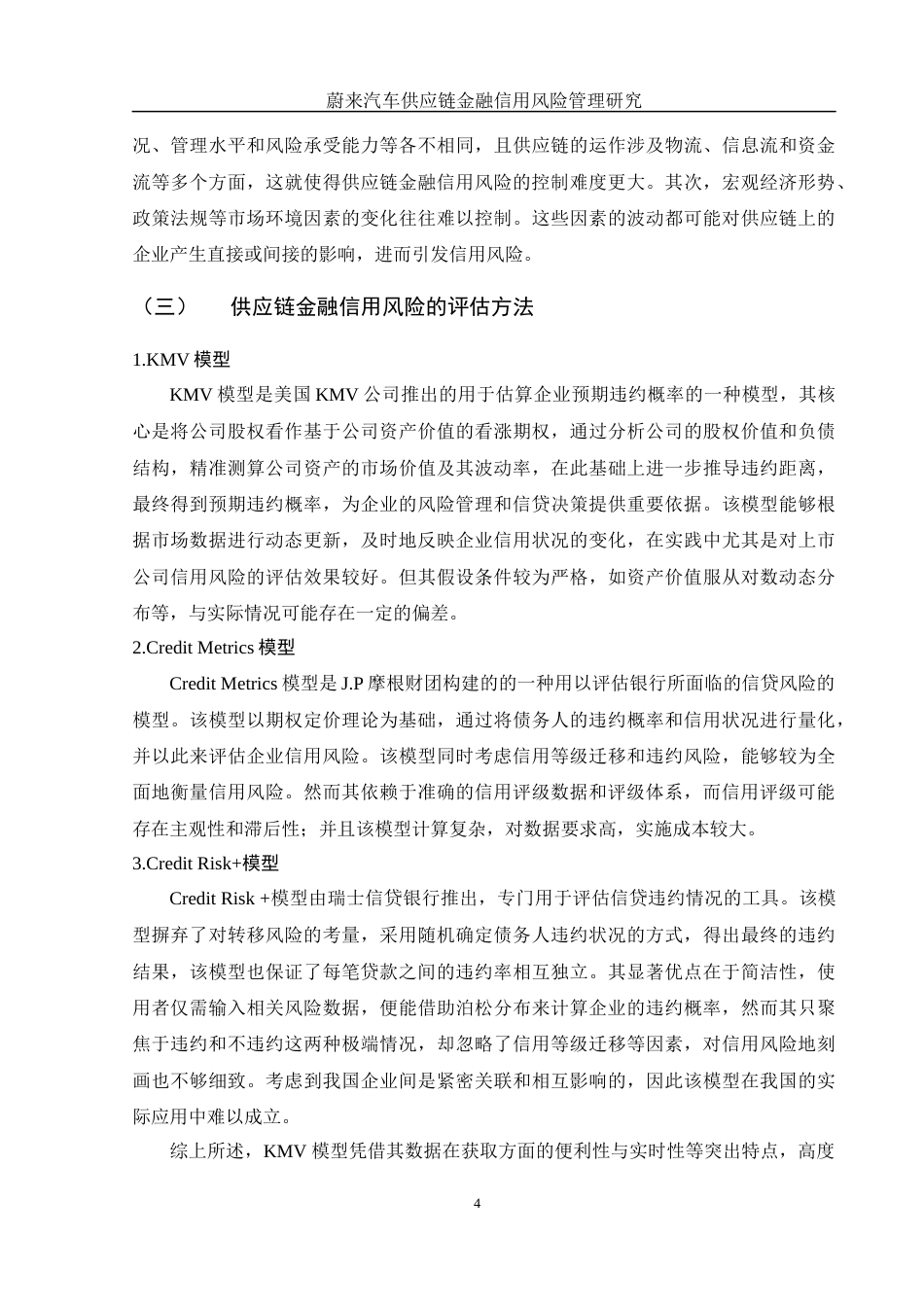 蔚来汽车供应链金融信用风险管理研究

况、管理水平和风险承受能力等各不相同，且供应链的运作涉及物流、信息流和资金流等多个方面，这就使得供应链金融信用风险的控制难度更大。其次，宏观经济形势、政策法规等市场环境因素的变化往往难以控制。这些因素的波动都可能对供应链上的企业产生直接或间接的影响，进而引发信用风险。

（三）　供应链金融信用风险的评估方法

1.KMV 模型

KMV 模型是美国 KMV 公司推出的用于估算企业预期违约概率的一种模型，其核心是将公司股权看作基于公司资产价值的看涨期权，通过分析公司的股权价值和负债结构，精准测算公司资产的市场价值及其波动率，在此基础上进一步推导违约距离，最终得到预期违约概率，为企业的风险管理和信贷决策提供重要依据。该模型能够根据市场数据进行动态更新，及时地反映企业信用状况的变化，在实践中尤其是对上市公司信用风险的评估效果较好。但其假设条件较为严格，如资产价值服从对数动态分布等，与实际情况可能存在一定的偏差。

2.Credit Metrics 模型

Credit Metrics 模型是 J.P 摩根财团构建的的一种用以评估银行所面临的信贷风险的模型。该模型以期权定价理论为基础，通过将债务人的违约概率和信用状况进行量化，并以此来评估企业信用风险。该模型同时考虑信用等级迁移和违约风险，能够较为全面地衡量信用风险。然而其依赖于准确的信用评级数据和评级体系，而信用评级可能存在主观性和滞后性；并且该模型计算复杂，对数据要求高，实施成本较大。

3.Credit Risk+模型

Credit Risk +模型由瑞士信贷银行推出，专门用于评估信贷违约情况的工具。该模型摒弃了对转移风险的考量，采用随机确定债务人违约状况的方式，得出最终的违约结果，该模型也保证了每笔贷款之间的违约率相互独立。其显著优点在于简洁性，使用者仅需输入相关风险数据，便能借助泊松分布来计算企业的违约概率，然而其只聚焦于违约和不违约这两种极端情况，却忽略了信用等级迁移等因素，对信用风险地刻画也不够细致。考虑到我国企业间是紧密关联和相互影响的，因此该模型在我国的实际应用中难以成立。

综上所述，KMV 模型凭借其数据在获取方面的便利性与实时性等突出特点，高度

4